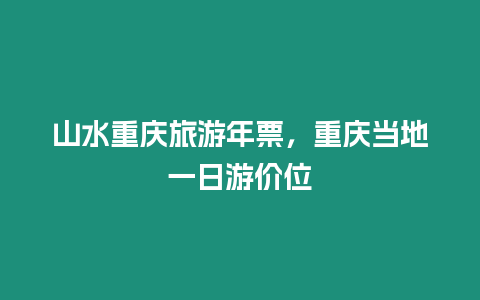 山水重庆旅游年票，重庆当地一日游价位